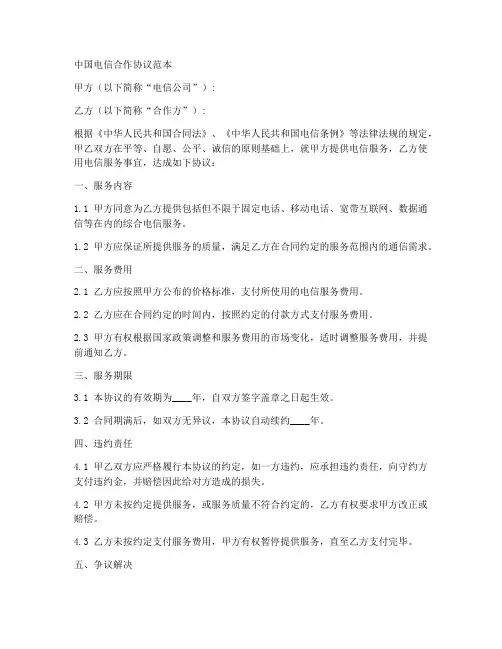 中国电信合作协议范本

甲方（以下简称“电信公司”）：

乙方（以下简称“合作方”）：

根据《中华人民共和国合同法》、《中华人民共和国电信条例》等法律法规的规定，甲乙双方在平等、自愿、公平、诚信的原则基础上，就甲方提供电信服务，乙方使用电信服务事宜，达成如下协议：

一、服务内容

1.1 甲方同意为乙方提供包括但不限于固定电话、移动电话、宽带互联网、数据通信等在内的综合电信服务。

1.2 甲方应保证所提供服务的质量，满足乙方在合同约定的服务范围内的通信需求。

二、服务费用

2.1 乙方应按照甲方公布的价格标准，支付所使用的电信服务费用。

2.2 乙方应在合同约定的时间内，按照约定的付款方式支付服务费用。

2.3 甲方有权根据国家政策调整和服务费用的市场变化，适时调整服务费用，并提前通知乙方。

三、服务期限

3.1 本协议的有效期为____年，自双方签字盖章之日起生效。

3.2 合同期满后，如双方无异议，本协议自动续约____年。

四、违约责任

4.1 甲乙双方应严格履行本协议的约定，如一方违约，应承担违约责任，向守约方支付违约金，并赔偿因此给对方造成的损失。

4.2 甲方未按约定提供服务，或服务质量不符合约定的，乙方有权要求甲方改正或赔偿。

4.3 乙方未按约定支付服务费用，甲方有权暂停提供服务，直至乙方支付完毕。

五、争议解决